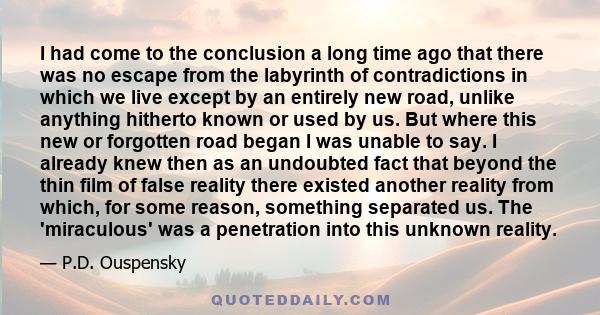 I had come to the conclusion a long time ago that there was no escape from the labyrinth of contradictions in which we live except by an entirely new road, unlike anything hitherto known or used by us. But where this new or forgotten road began I was unable to say. I already knew then as an undoubted fact that beyond the thin film of false reality there existed another reality from which, for some reason, something separated us. The 'miraculous' was a penetration into this unknown reality.

— P.D. Ouspensky

QUOTEDDAILY.COM